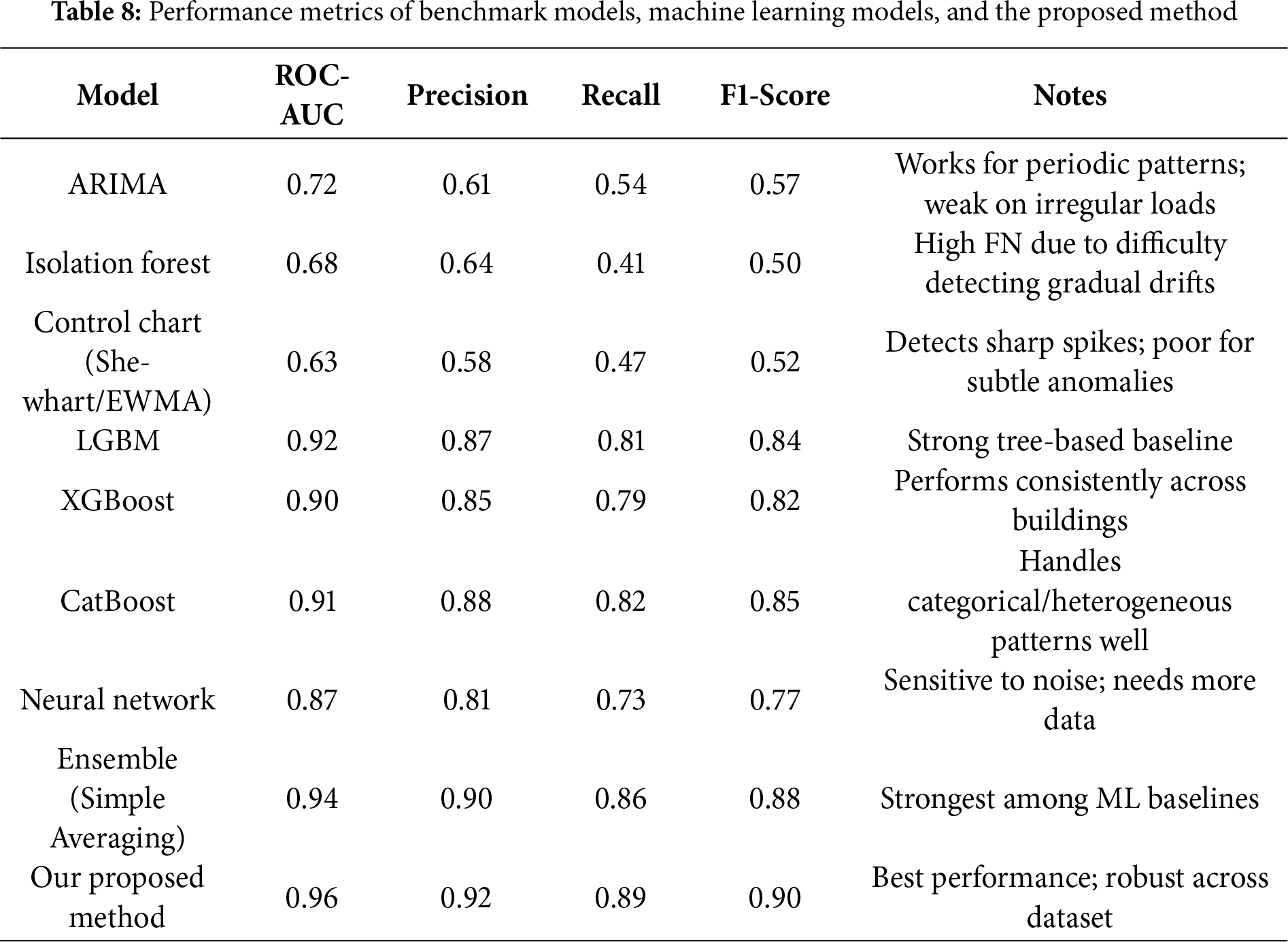 **Table 8:** Performance metrics of benchmark models, machine learning models, and the proposed method

| Model | ROC-AUC | Precision | Recall | F1-Score | Notes |
|---|---|---|---|---|---|
| ARIMA | 0.72 | 0.61 | 0.54 | 0.57 | Works for periodic patterns; weak on irregular loads |
| Isolation forest | 0.68 | 0.64 | 0.41 | 0.50 | High FN due to difficulty detecting gradual drifts |
| Control chart (Shewhart/EWMA) | 0.63 | 0.58 | 0.47 | 0.52 | Detects sharp spikes; poor for subtle anomalies |
| LGBM | 0.92 | 0.87 | 0.81 | 0.84 | Strong tree-based baseline |
| XGBoost | 0.90 | 0.85 | 0.79 | 0.82 | Performs consistently across buildings |
| CatBoost | 0.91 | 0.88 | 0.82 | 0.85 | Handles categorical/heterogeneous patterns well |
| Neural network | 0.87 | 0.81 | 0.73 | 0.77 | Sensitive to noise; needs more data |
| Ensemble (Simple Averaging) | 0.94 | 0.90 | 0.86 | 0.88 | Strongest among ML baselines |
| Our proposed method | 0.96 | 0.92 | 0.89 | 0.90 | Best performance; robust across dataset |